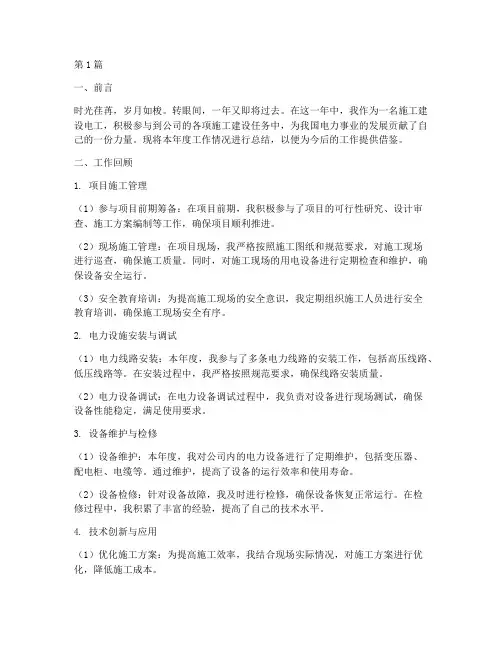 第1篇

一、前言

时光荏苒，岁月如梭。转眼间，一年又即将过去。在这一年中，我作为一名施工建设电工，积极参与到公司的各项施工建设任务中，为我国电力事业的发展贡献了自己的一份力量。现将本年度工作情况进行总结，以便为今后的工作提供借鉴。

二、工作回顾

1. 项目施工管理

（1）参与项目前期筹备：在项目前期，我积极参与了项目的可行性研究、设计审查、施工方案编制等工作，确保项目顺利推进。

（2）现场施工管理：在项目现场，我严格按照施工图纸和规范要求，对施工现场进行巡查，确保施工质量。同时，对施工现场的用电设备进行定期检查和维护，确保设备安全运行。

（3）安全教育培训：为提高施工现场的安全意识，我定期组织施工人员进行安全教育培训，确保施工现场安全有序。

2. 电力设施安装与调试

（1）电力线路安装：本年度，我参与了多条电力线路的安装工作，包括高压线路、低压线路等。在安装过程中，我严格按照规范要求，确保线路安装质量。

（2）电力设备调试：在电力设备调试过程中，我负责对设备进行现场测试，确保设备性能稳定，满足使用要求。

3. 设备维护与检修

（1）设备维护：本年度，我对公司内的电力设备进行了定期维护，包括变压器、配电柜、电缆等。通过维护，提高了设备的运行效率和使用寿命。

（2）设备检修：针对设备故障，我及时进行检修，确保设备恢复正常运行。在检修过程中，我积累了丰富的经验，提高了自己的技术水平。

4. 技术创新与应用

（1）优化施工方案：为提高施工效率，我结合现场实际情况，对施工方案进行优化，降低施工成本。